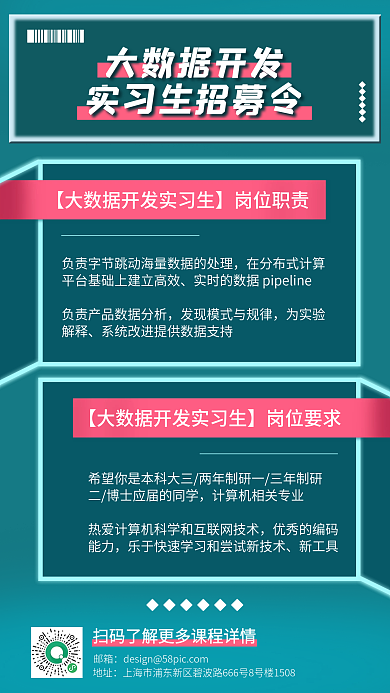 大数据开发
实习生招募令

【大数据开发实习生】岗位职责

负责字节跳动海量数据的处理，在分布式计算平台基础上建立高效、实时的数据 pipeline

负责产品数据分析，发现模式与规律，为实验解释、系统改进提供数据支持

【大数据开发实习生】岗位要求

希望你是本科大三/两年制研一/三年制研二/博士应届的同学，计算机相关专业

热爱计算机科学和互联网技术，优秀的编码能力，乐于快速学习和尝试新技术、新工具

扫码了解更多课程详情

邮箱：design@58pic.com
地址：上海市浦东新区碧波路666号8号楼1508